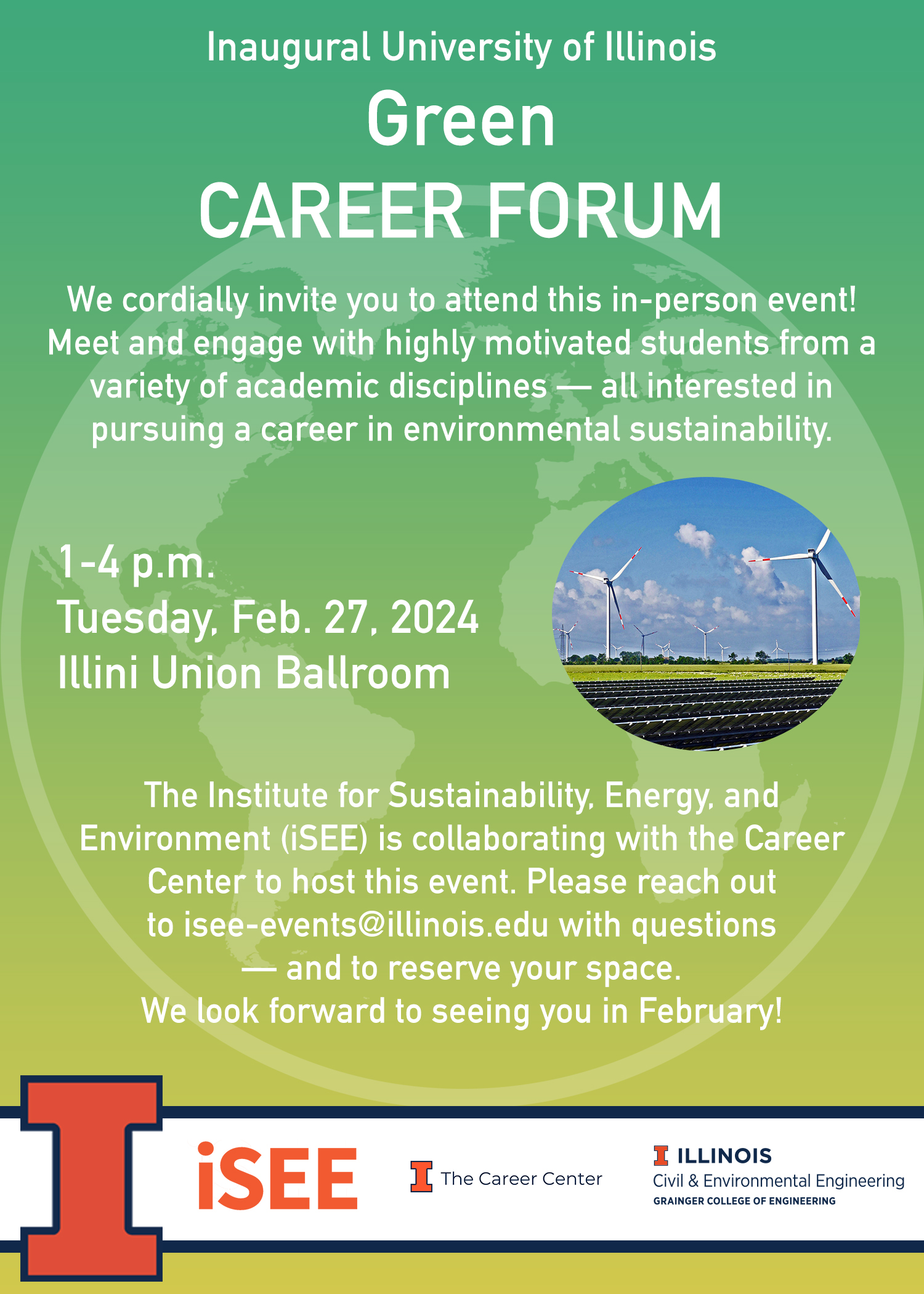 Inaugural University of Illinois

Green

CAREER FORUM

We cordially invite you to attend this in-person event! Meet and engage with highly motivated students from a variety of academic disciplines — all interested in pursuing a career in environmental sustainability.

1-4 p.m.
Tuesday, Feb. 27, 2024
Illini Union Ballroom

The Institute for Sustainability, Energy, and Environment (iSEE) is collaborating with the Career Center to host this event. Please reach out to isee-events@illinois.edu with questions — and to reserve your space.
We look forward to seeing you in February!

iSEE

The Career Center

ILLINOIS
Civil & Environmental Engineering
GRAINGER COLLEGE OF ENGINEERING